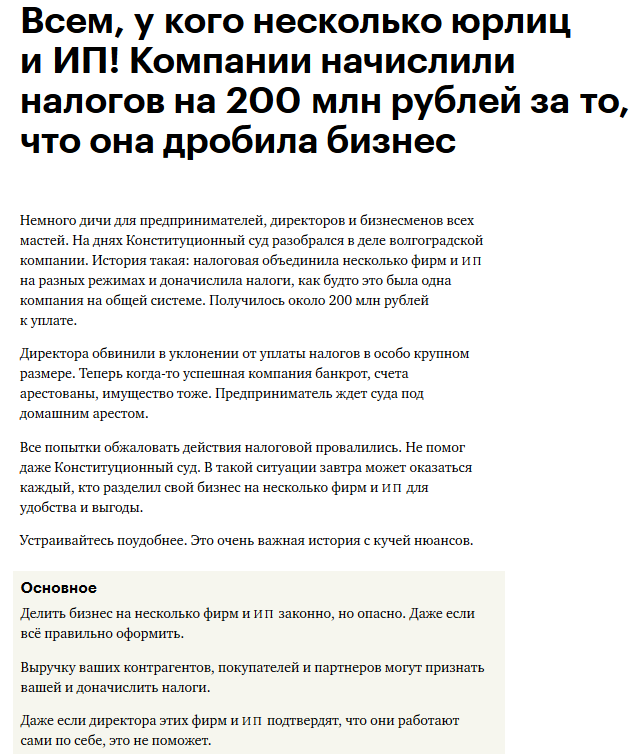 Всем, у кого несколько юрлиц и ИП! Компании начислили налогов на 200 млн рублей за то, что она дробила бизнес

Немного дичи для предпринимателей, директоров и бизнесменов всех мастей. На днях Конституционный суд разобрался в деле волгоградской компании. История такая: налоговая объединила несколько фирм и ИП на разных режимах и доначислила налоги, как будто это была одна компания на общей системе. Получилось около 200 млн рублей к уплате.

Директора обвинили в уклонении от уплаты налогов в особо крупном размере. Теперь когда-то успешная компания банкрот, счета арестованы, имущество тоже. Предприниматель ждет суда под домашним арестом.

Все попытки обжаловать действия налоговой провалились. Не помог даже Конституционный суд. В такой ситуации завтра может оказаться каждый, кто разделил свой бизнес на несколько фирм и ИП для удобства и выгоды.

Устраивайтесь поудобнее. Это очень важная история с кучей нюансов.

Основное

Делить бизнес на несколько фирм и ИП законно, но опасно. Даже если всё правильно оформить.

Выручку ваших контрагентов, покупателей и партнеров могут признать вашей и доначислить налоги.

Даже если директора этих фирм и ИП подтвердят, что они работают сами по себе, это не поможет.